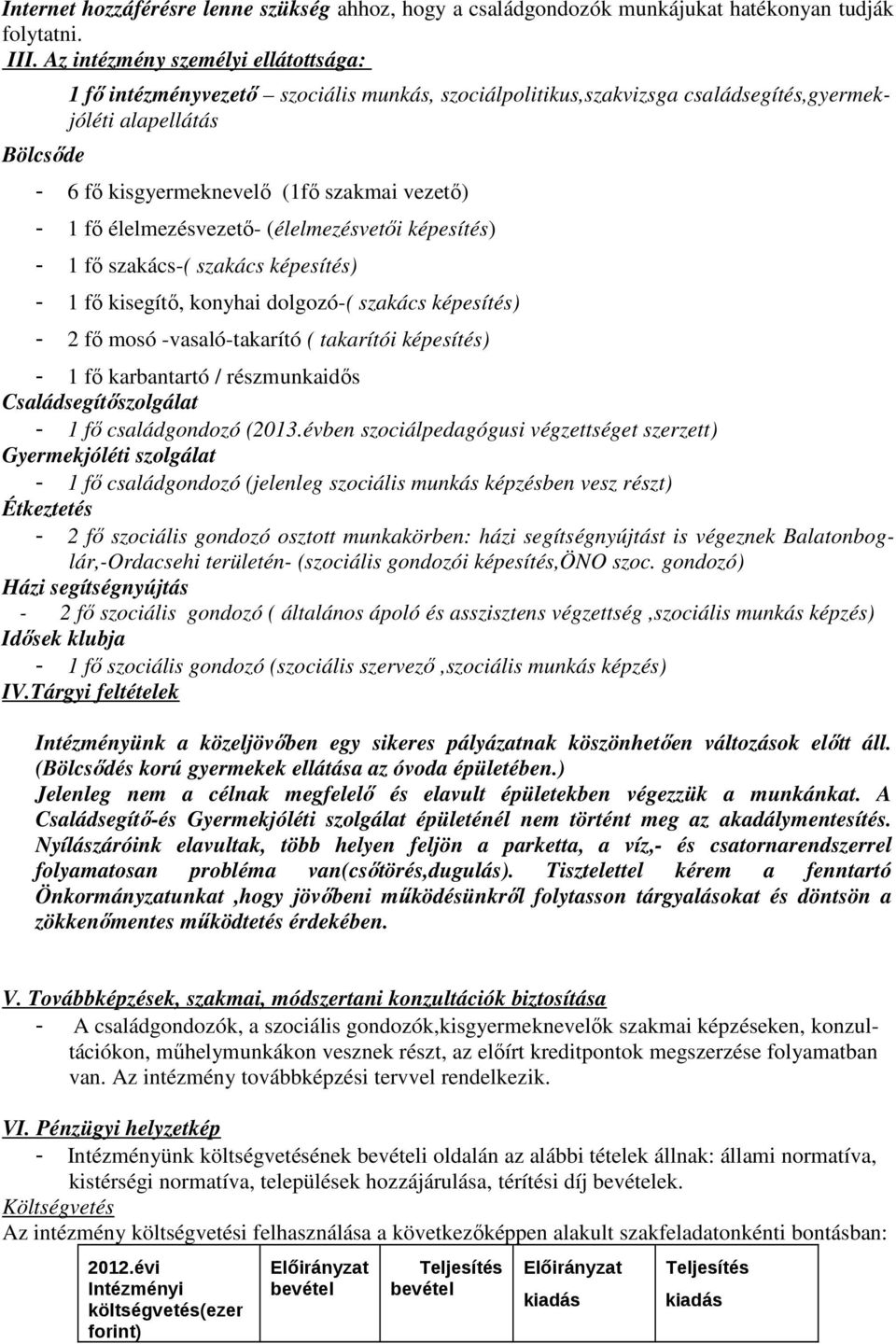 Internet hozzáférésre lenne szükség ahhoz, hogy a családgondozók munkájukat hatékonyan tudják folytatni.

III. Az intézmény személyi ellátottsága:

1 fő intézményvezető – szociális munkás, szociálpolitikus,szakvizsga családsegítés,gyermekjóléti alapellátás

Bölcsőde

- 6 fő kisgyermeknevelő (1fő szakmai vezető)
- 1 fő élelmezésvezető- (élelmezésvetői képesítés)
- 1 fő szakács-( szakács képesítés)
- 1 fő kisegítő, konyhai dolgozó-( szakács képesítés)
- 2 fő mosó -vasaló-takarító ( takarítói képesítés)
- 1 fő karbantartó / részmunkaidős

Családsegítőszolgálat
- 1 fő családgondozó (2013.évben szociálpedagógusi végzettséget szerzett)

Gyermekjóléti szolgálat
- 1 fő családgondozó (jelenleg szociális munkás képzésben vesz részt)

Étkeztetés
- 2 fő szociális gondozó osztott munkakörben: házi segítségnyújtást is végeznek Balatonboglár,-Ordacsehi területén- (szociális gondozói képesítés,ÖNO szoc. gondozó)

Házi segítségnyújtás
- 2 fő szociális gondozó ( általános ápoló és asszisztens végzettség ,szociális munkás képzés)

Idősek klubja
- 1 fő szociális gondozó (szociális szervező ,szociális munkás képzés)

IV.Tárgyi feltételek

Intézményünk a közeljövőben egy sikeres pályázatnak köszönhetően változások előtt áll. (Bölcsődés korú gyermekek ellátása az óvoda épületében.)
Jelenleg nem a célnak megfelelő és elavult épületekben végezzük a munkánkat. A Családsegítő-és Gyermekjóléti szolgálat épületénél nem történt meg az akadálymentesítés. Nyílászáróink elavultak, több helyen feljön a parketta, a víz,- és csatornarendszerrel folyamatosan probléma van(csőtörés,dugulás). Tisztelettel kérem a fenntartó Önkormányzatunkat ,hogy jövőbeni működésünkről folytasson tárgyalásokat és döntsön a zökkenőmentes működtetés érdekében.

V. Továbbképzések, szakmai, módszertani konzultációk biztosítása
- A családgondozók, a szociális gondozók,kisgyermeknevelők szakmai képzéseken, konzultációkon, műhelymunkákon vesznek részt, az előírt kreditpontok megszerzése folyamatban van. Az intézmény továbbképzési tervvel rendelkezik.

VI. Pénzügyi helyzetkép
- Intézményünk költségvetésének bevételi oldalán az alábbi tételek állnak: állami normatíva, kistérségi normatíva, települések hozzájárulása, térítési díj bevételek.

Költségvetés
Az intézmény költségvetési felhasználása a következőképpen alakult szakfeladatonkénti bontásban:

| 2012.évi Intézményi költségvetés(ezer forint) | Előirányzat bevétel | Teljesítés bevétel | Előirányzat kiadás | Teljesítés kiadás |
|---|---|---|---|---|